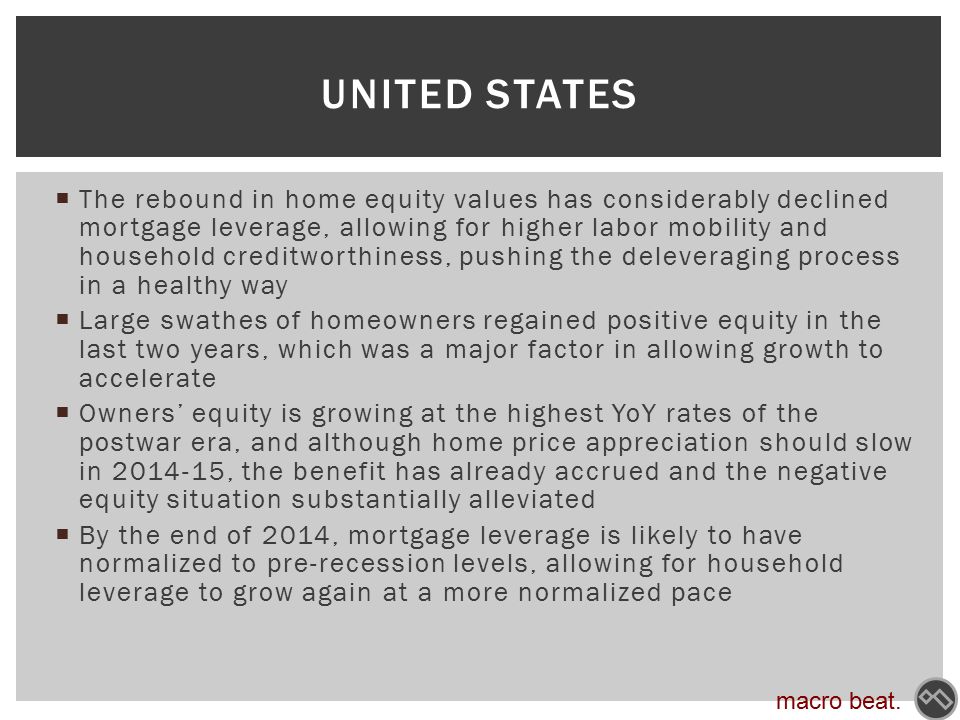 UNITED STATES

▪ The rebound in home equity values has considerably declined mortgage leverage, allowing for higher labor mobility and household creditworthiness, pushing the deleveraging process in a healthy way

▪ Large swathes of homeowners regained positive equity in the last two years, which was a major factor in allowing growth to accelerate

▪ Owners' equity is growing at the highest YoY rates of the postwar era, and although home price appreciation should slow in 2014-15, the benefit has already accrued and the negative equity situation substantially alleviated

▪ By the end of 2014, mortgage leverage is likely to have normalized to pre-recession levels, allowing for household leverage to grow again at a more normalized pace

macro beat.